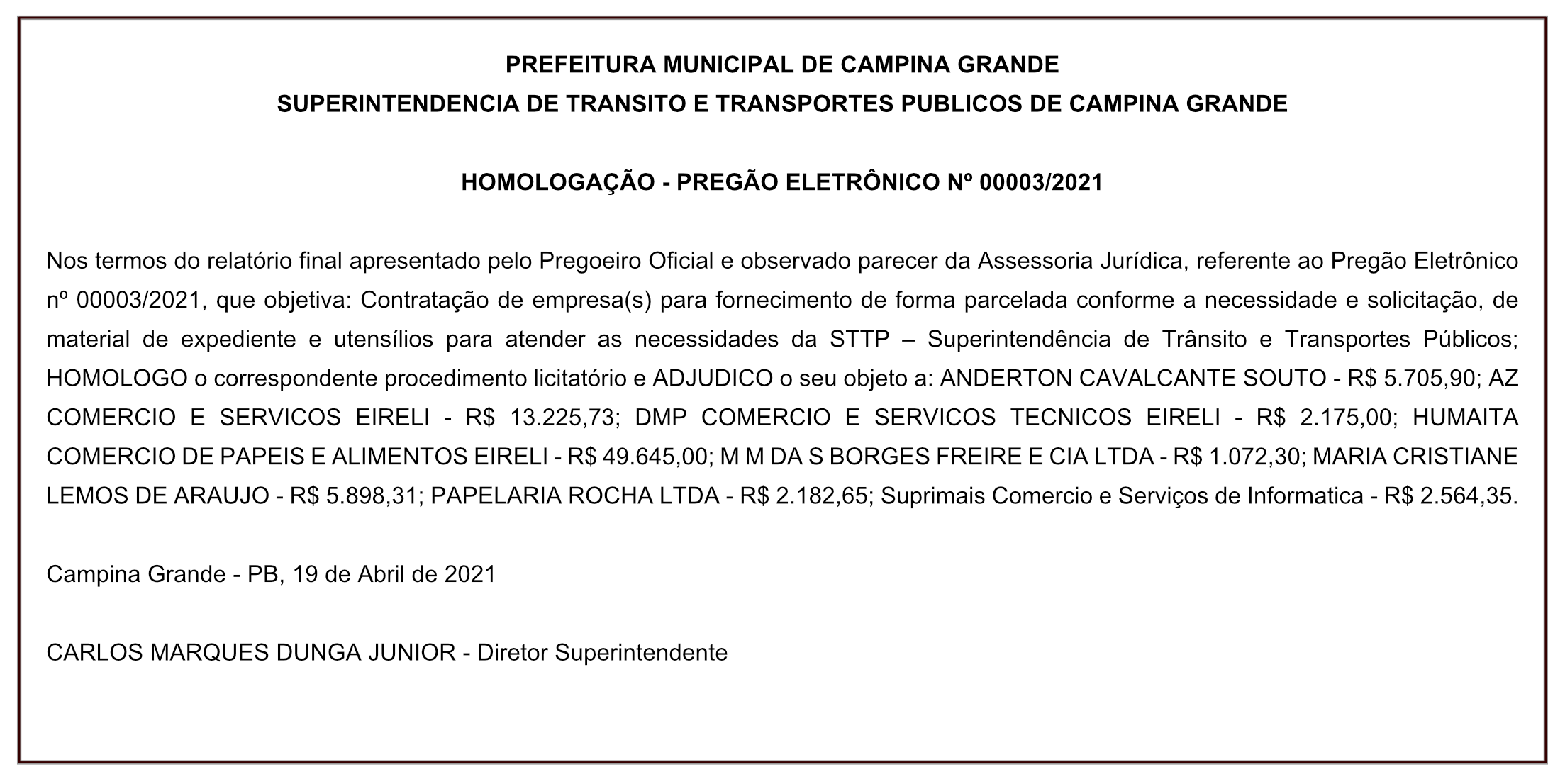 PREFEITURA MUNICIPAL DE CAMPINA GRANDE
SUPERINTENDENCIA DE TRANSITO E TRANSPORTES PUBLICOS DE CAMPINA GRANDE

HOMOLOGAÇÃO - PREGÃO ELETRÔNICO Nº 00003/2021

Nos termos do relatório final apresentado pelo Pregoeiro Oficial e observado parecer da Assessoria Jurídica, referente ao Pregão Eletrônico nº 00003/2021, que objetiva: Contratação de empresa(s) para fornecimento de forma parcelada conforme a necessidade e solicitação, de material de expediente e utensílios para atender as necessidades da STTP – Superintendência de Trânsito e Transportes Públicos; HOMOLOGO o correspondente procedimento licitatório e ADJUDICO o seu objeto a: ANDERTON CAVALCANTE SOUTO - R$ 5.705,90; AZ COMERCIO E SERVICOS EIRELI - R$ 13.225,73; DMP COMERCIO E SERVICOS TECNICOS EIRELI - R$ 2.175,00; HUMAITA COMERCIO DE PAPEIS E ALIMENTOS EIRELI - R$ 49.645,00; M M DA S BORGES FREIRE E CIA LTDA - R$ 1.072,30; MARIA CRISTIANE LEMOS DE ARAUJO - R$ 5.898,31; PAPELARIA ROCHA LTDA - R$ 2.182,65; Suprimais Comercio e Serviços de Informatica - R$ 2.564,35.

Campina Grande - PB, 19 de Abril de 2021

CARLOS MARQUES DUNGA JUNIOR - Diretor Superintendente